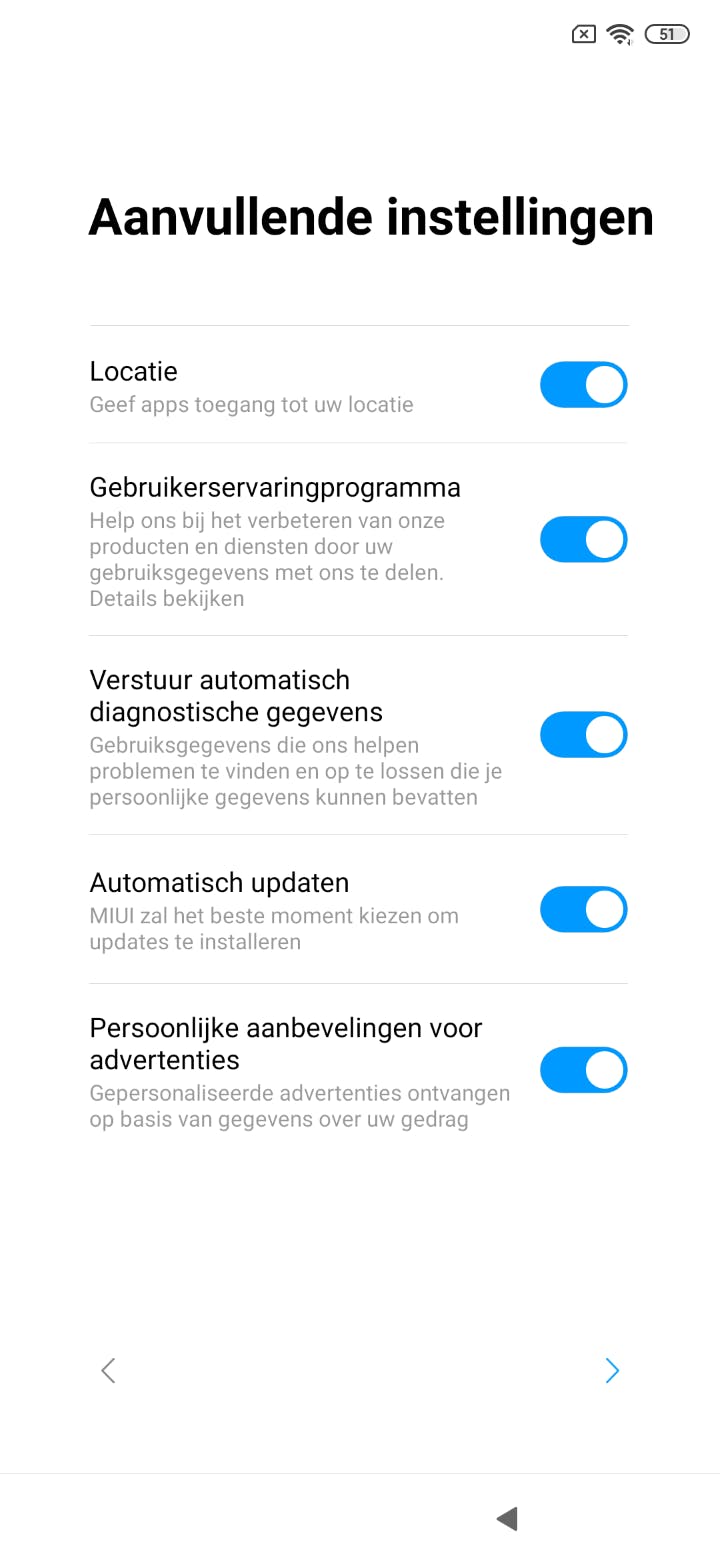 51

Aanvullende instellingen

Locatie
Geef apps toegang tot uw locatie

Gebruikerservaringprogramma
Help ons bij het verbeteren van onze producten en diensten door uw gebruiksgegevens met ons te delen. Details bekijken

Verstuur automatisch diagnostische gegevens
Gebruiksgegevens die ons helpen problemen te vinden en op te lossen die je persoonlijke gegevens kunnen bevatten

Automatisch updaten
MIUI zal het beste moment kiezen om updates te installeren

Persoonlijke aanbevelingen voor advertenties
Gepersonaliseerde advertenties ontvangen op basis van gegevens over uw gedrag